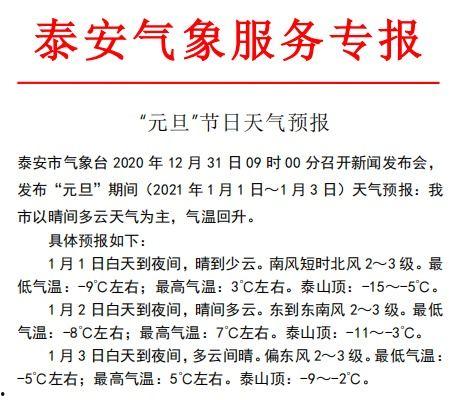 泰安气象服务专报

“元旦”节日天气预报

泰安市气象台2020年12月31日09时00分召开新闻发布会，发布“元旦”期间（2021年1月1日～1月3日）天气预报：我市以晴间多云天气为主，气温回升。

具体预报如下：

1月1日白天到夜间，晴到少云。南风短时北风2～3级。最低气温：-9℃左右；最高气温：3℃左右。泰山顶：-15～-5℃。

1月2日白天到夜间，晴间多云。东到东南风2～3级。最低气温：-8℃左右；最高气温：7℃左右。泰山顶：-11～-3℃。

1月3日白天到夜间，多云间晴。偏东风2～3级。最低气温：-5℃左右；最高气温：5℃左右。泰山顶：-9～-2℃。